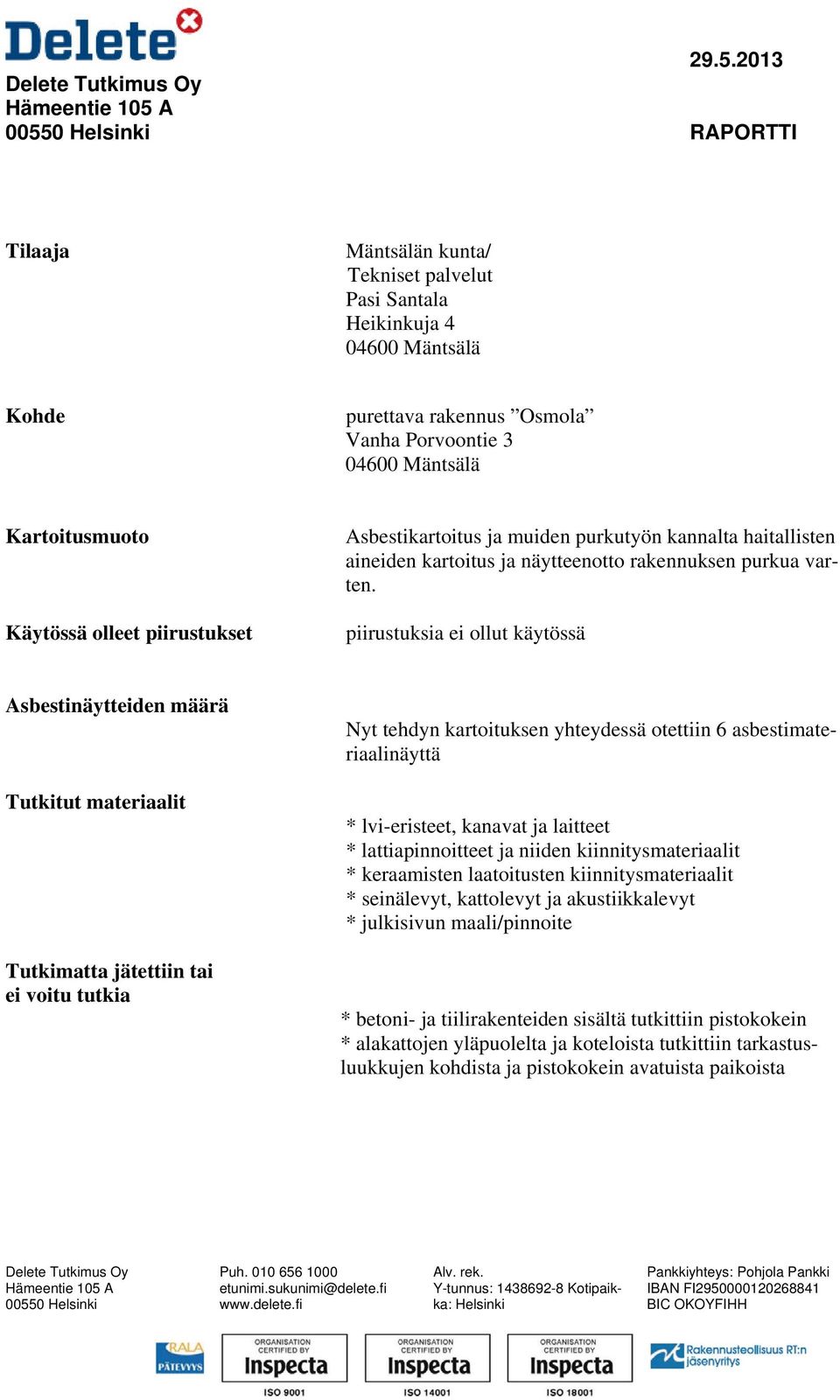 Delete

Delete Tutkimus Oy
Hämeentie 105 A
00550 Helsinki

29.5.2013

RAPORTTI

Tilaaja

Mäntsälän kunta/
Tekniset palvelut
Pasi Santala
Heikinkuja 4
04600 Mäntsälä

Kohde

purettava rakennus ”Osmola”
Vanha Porvoontie 3
04600 Mäntsälä

Kartoitusmuoto

Asbestikartoitus ja muiden purkutyön kannalta haitallisten aineiden kartoitus ja näytteenotto rakennuksen purkua varten.

Käytössä olleet piirustukset

piirustuksia ei ollut käytössä

Asbestinäytteiden määrä

Nyt tehdyn kartoituksen yhteydessä otettiin 6 asbestimateriaalinäyttä

Tutkitut materiaalit

* lvi-eristeet, kanavat ja laitteet
* lattiapinnoitteet ja niiden kiinnitysmateriaalit
* keraamisten laatoitusten kiinnitysmateriaalit
* seinälevyt, kattolevyt ja akustiikkalevyt
* julkisivun maali/pinnoite

Tutkimatta jätettiin tai ei voitu tutkia

* betoni- ja tiilirakenteiden sisältä tutkittiin pistokokein
* alakattojen yläpuolelta ja koteloista tutkittiin tarkastusluukkujen kohdista ja pistokokein avatuista paikoista

Delete Tutkimus Oy
Hämeentie 105 A
00550 Helsinki

Puh. 010 656 1000
etunimi.sukunimi@delete.fi
www.delete.fi

Alv. rek.
Y-tunnus: 1438692-8 Kotipaikka: Helsinki

Pankkiyhteys: Pohjola Pankki
IBAN FI2950000120268841
BIC OKOYFIHH

RALA PÄTEVYYS

ORGANISATION CERTIFIED BY Inspecta ISO 9001

ORGANISATION CERTIFIED BY Inspecta ISO 14001

ORGANISATION CERTIFIED BY Inspecta ISO 18001

Rakennusteollisuus RT:n jäsenyritys